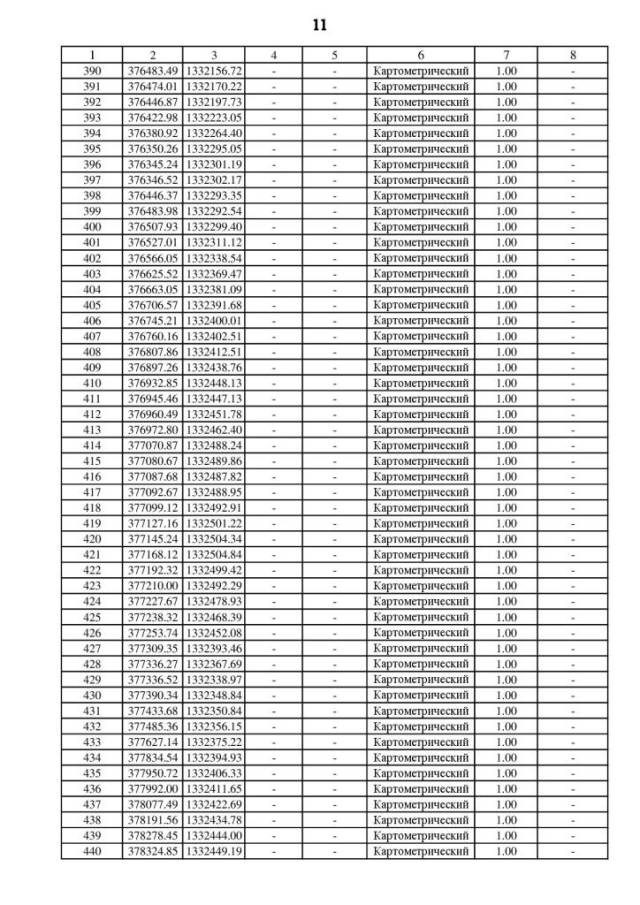 11

| 1 | 2 | 3 | 4 | 5 | 6 | 7 | 8 |
|---|---|---|---|---|---|---|---|
| 390 | 376483.49 | 1332156.72 | - | - | Картометрический | 1.00 | - |
| 391 | 376474.01 | 1332170.22 | - | - | Картометрический | 1.00 | - |
| 392 | 376446.87 | 1332197.73 | - | - | Картометрический | 1.00 | - |
| 393 | 376422.98 | 1332223.05 | - | - | Картометрический | 1.00 | - |
| 394 | 376380.92 | 1332264.40 | - | - | Картометрический | 1.00 | - |
| 395 | 376350.26 | 1332295.05 | - | - | Картометрический | 1.00 | - |
| 396 | 376345.24 | 1332301.19 | - | - | Картометрический | 1.00 | - |
| 397 | 376346.52 | 1332302.17 | - | - | Картометрический | 1.00 | - |
| 398 | 376446.37 | 1332293.35 | - | - | Картометрический | 1.00 | - |
| 399 | 376483.98 | 1332292.54 | - | - | Картометрический | 1.00 | - |
| 400 | 376507.93 | 1332299.40 | - | - | Картометрический | 1.00 | - |
| 401 | 376527.01 | 1332311.12 | - | - | Картометрический | 1.00 | - |
| 402 | 376566.05 | 1332338.54 | - | - | Картометрический | 1.00 | - |
| 403 | 376625.52 | 1332369.47 | - | - | Картометрический | 1.00 | - |
| 404 | 376663.05 | 1332381.09 | - | - | Картометрический | 1.00 | - |
| 405 | 376706.57 | 1332391.68 | - | - | Картометрический | 1.00 | - |
| 406 | 376745.21 | 1332400.01 | - | - | Картометрический | 1.00 | - |
| 407 | 376760.16 | 1332402.51 | - | - | Картометрический | 1.00 | - |
| 408 | 376807.86 | 1332412.51 | - | - | Картометрический | 1.00 | - |
| 409 | 376897.26 | 1332438.76 | - | - | Картометрический | 1.00 | - |
| 410 | 376932.85 | 1332448.13 | - | - | Картометрический | 1.00 | - |
| 411 | 376945.46 | 1332447.13 | - | - | Картометрический | 1.00 | - |
| 412 | 376960.49 | 1332451.78 | - | - | Картометрический | 1.00 | - |
| 413 | 376972.80 | 1332462.40 | - | - | Картометрический | 1.00 | - |
| 414 | 377070.87 | 1332488.24 | - | - | Картометрический | 1.00 | - |
| 415 | 377080.67 | 1332489.86 | - | - | Картометрический | 1.00 | - |
| 416 | 377087.68 | 1332487.82 | - | - | Картометрический | 1.00 | - |
| 417 | 377092.67 | 1332488.95 | - | - | Картометрический | 1.00 | - |
| 418 | 377099.12 | 1332492.91 | - | - | Картометрический | 1.00 | - |
| 419 | 377127.16 | 1332501.22 | - | - | Картометрический | 1.00 | - |
| 420 | 377145.24 | 1332504.34 | - | - | Картометрический | 1.00 | - |
| 421 | 377168.12 | 1332504.84 | - | - | Картометрический | 1.00 | - |
| 422 | 377192.32 | 1332499.42 | - | - | Картометрический | 1.00 | - |
| 423 | 377210.00 | 1332492.29 | - | - | Картометрический | 1.00 | - |
| 424 | 377227.67 | 1332478.93 | - | - | Картометрический | 1.00 | - |
| 425 | 377238.32 | 1332468.39 | - | - | Картометрический | 1.00 | - |
| 426 | 377253.74 | 1332452.08 | - | - | Картометрический | 1.00 | - |
| 427 | 377309.35 | 1332393.46 | - | - | Картометрический | 1.00 | - |
| 428 | 377336.27 | 1332367.69 | - | - | Картометрический | 1.00 | - |
| 429 | 377336.52 | 1332338.97 | - | - | Картометрический | 1.00 | - |
| 430 | 377390.34 | 1332348.84 | - | - | Картометрический | 1.00 | - |
| 431 | 377433.68 | 1332350.84 | - | - | Картометрический | 1.00 | - |
| 432 | 377485.36 | 1332356.15 | - | - | Картометрический | 1.00 | - |
| 433 | 377627.14 | 1332375.22 | - | - | Картометрический | 1.00 | - |
| 434 | 377834.54 | 1332394.93 | - | - | Картометрический | 1.00 | - |
| 435 | 377950.72 | 1332406.33 | - | - | Картометрический | 1.00 | - |
| 436 | 377992.00 | 1332411.65 | - | - | Картометрический | 1.00 | - |
| 437 | 378077.49 | 1332422.69 | - | - | Картометрический | 1.00 | - |
| 438 | 378191.56 | 1332434.78 | - | - | Картометрический | 1.00 | - |
| 439 | 378278.45 | 1332444.00 | - | - | Картометрический | 1.00 | - |
| 440 | 378324.85 | 1332449.19 | - | - | Картометрический | 1.00 | - |